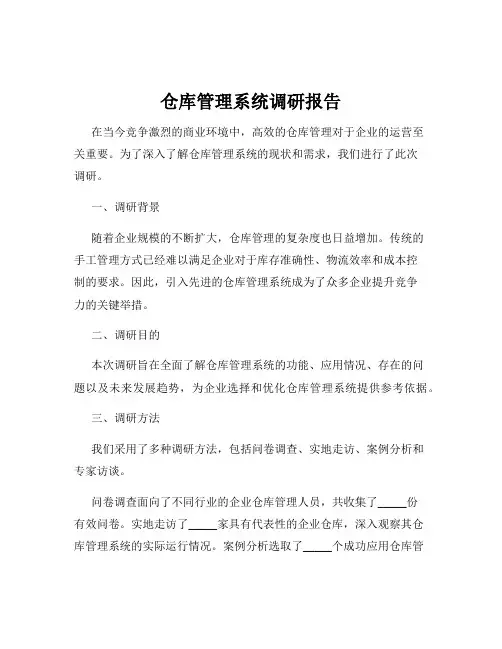 仓库管理系统调研报告

在当今竞争激烈的商业环境中，高效的仓库管理对于企业的运营至关重要。为了深入了解仓库管理系统的现状和需求，我们进行了此次调研。

一、调研背景

随着企业规模的不断扩大，仓库管理的复杂度也日益增加。传统的手工管理方式已经难以满足企业对于库存准确性、物流效率和成本控制的要求。因此，引入先进的仓库管理系统成为了众多企业提升竞争力的关键举措。

二、调研目的

本次调研旨在全面了解仓库管理系统的功能、应用情况、存在的问题以及未来发展趋势，为企业选择和优化仓库管理系统提供参考依据。

三、调研方法

我们采用了多种调研方法，包括问卷调查、实地走访、案例分析和专家访谈。

问卷调查面向了不同行业的企业仓库管理人员，共收集了_____份有效问卷。实地走访了_____家具有代表性的企业仓库，深入观察其仓库管理系统的实际运行情况。案例分析选取了_____个成功应用仓库管